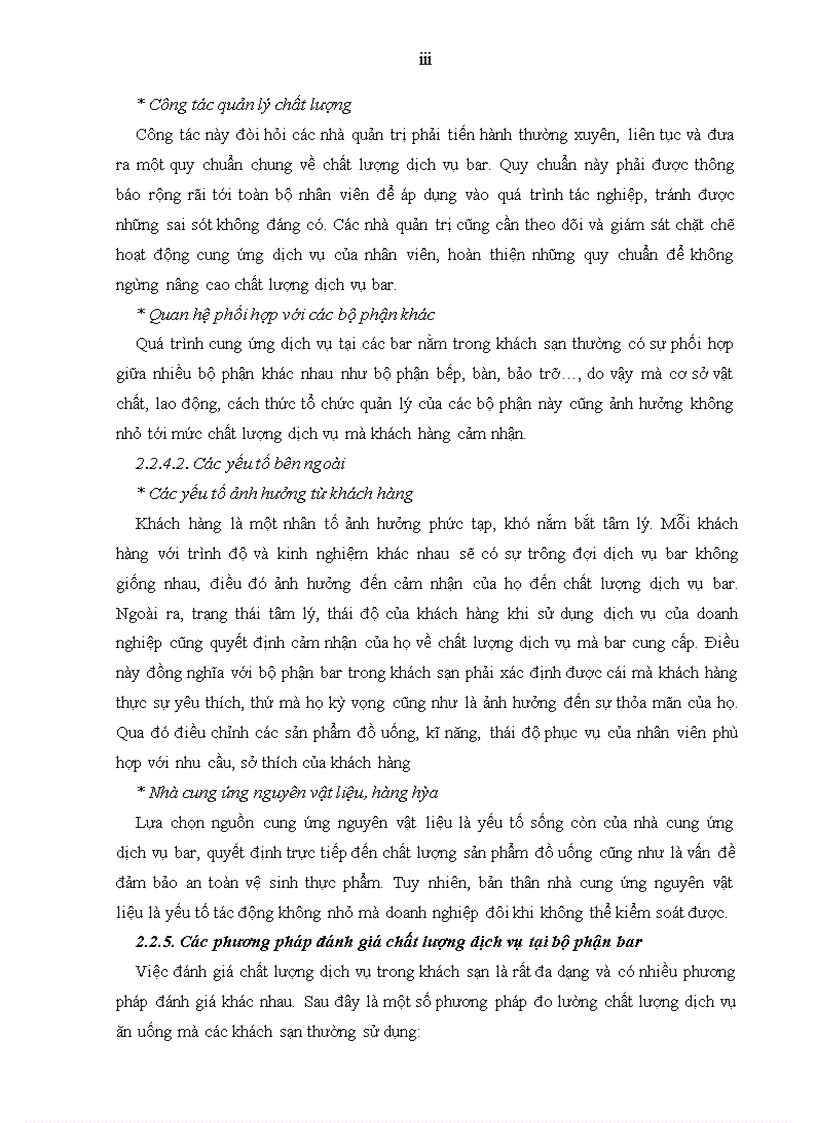 iii

* Công tác quản lý chất lượng

Công tác này đòi hỏi các nhà quản trị phải tiến hành thường xuyên, liên tục và đưa ra một quy chuẩn chung về chất lượng dịch vụ bar. Quy chuẩn này phải được thông báo rộng rãi tới toàn bộ nhân viên để áp dụng vào quá trình tác nghiệp, tránh được những sai sót không đáng có. Các nhà quản trị cũng cần theo dõi và giám sát chặt chẽ hoạt động cung ứng dịch vụ của nhân viên, hoàn thiện những quy chuẩn để không ngừng nâng cao chất lượng dịch vụ bar.

* Quan hệ phối hợp với các bộ phận khác

Quá trình cung ứng dịch vụ tại các bar nằm trong khách sạn thường có sự phối hợp giữa nhiều bộ phận khác nhau như bộ phận bếp, bàn, bảo trỡ…, do vậy mà cơ sở vật chất, lao động, cách thức tổ chức quản lý của các bộ phận này cũng ảnh hưởng không nhỏ tới mức chất lượng dịch vụ mà khách hàng cảm nhận.

2.2.4.2. Các yếu tố bên ngoài

* Các yếu tố ảnh hưởng từ khách hàng

Khách hàng là một nhân tố ảnh hưởng phức tạp, khó nắm bắt tâm lý. Mỗi khách hàng với trình độ và kinh nghiệm khác nhau sẽ có sự trông đợi dịch vụ bar không giống nhau, điều đó ảnh hưởng đến cảm nhận của họ đến chất lượng dịch vụ bar. Ngoài ra, trạng thái tâm lý, thái độ của khách hàng khi sử dụng dịch vụ của doanh nghiệp cũng quyết định cảm nhận của họ về chất lượng dịch vụ mà bar cung cấp. Điều này đồng nghĩa với bộ phận bar trong khách sạn phải xác định được cái mà khách hàng thực sự yêu thích, thứ mà họ kỳ vọng cũng như là ảnh hưởng đến sự thỏa mãn của họ. Qua đó điều chỉnh các sản phẩm đồ uống, kĩ năng, thái độ phục vụ của nhân viên phù hợp với nhu cầu, sở thích của khách hàng

* Nhà cung ứng nguyên vật liệu, hàng hỳa

Lựa chọn nguồn cung ứng nguyên vật liệu là yếu tố sống còn của nhà cung ứng dịch vụ bar, quyết định trực tiếp đến chất lượng sản phẩm đồ uống cũng như là vấn đề đảm bảo an toàn vệ sinh thực phẩm. Tuy nhiên, bản thân nhà cung ứng nguyên vật liệu là yếu tố tác động không nhỏ mà doanh nghiệp đôi khi không thể kiểm soát được.

2.2.5. Các phương pháp đánh giá chất lượng dịch vụ tại bộ phận bar

Việc đánh giá chất lượng dịch vụ trong khách sạn là rất đa dạng và có nhiều phương pháp đánh giá khác nhau. Sau đây là một số phương pháp đo lường chất lượng dịch vụ ăn uống mà các khách sạn thường sử dụng: